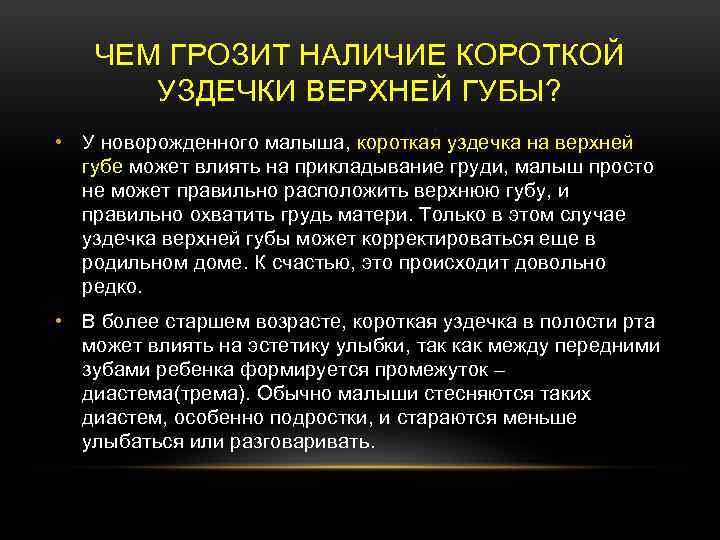 ЧЕМ ГРОЗИТ НАЛИЧИЕ КОРОТКОЙ УЗДЕЧКИ ВЕРХНЕЙ ГУБЫ?

• У новорожденного малыша, короткая уздечка на верхней губе может влиять на прикладывание груди, малыш просто не может правильно расположить верхнюю губу, и правильно охватить грудь матери. Только в этом случае уздечка верхней губы может корректироваться еще в родильном доме. К счастью, это происходит довольно редко.

• В более старшем возрасте, короткая уздечка в полости рта может влиять на эстетику улыбки, так как между передними зубами ребенка формируется промежуток – диастема(трема). Обычно малыши стесняются таких диастем, особенно подростки, и стараются меньше улыбаться или разговаривать.